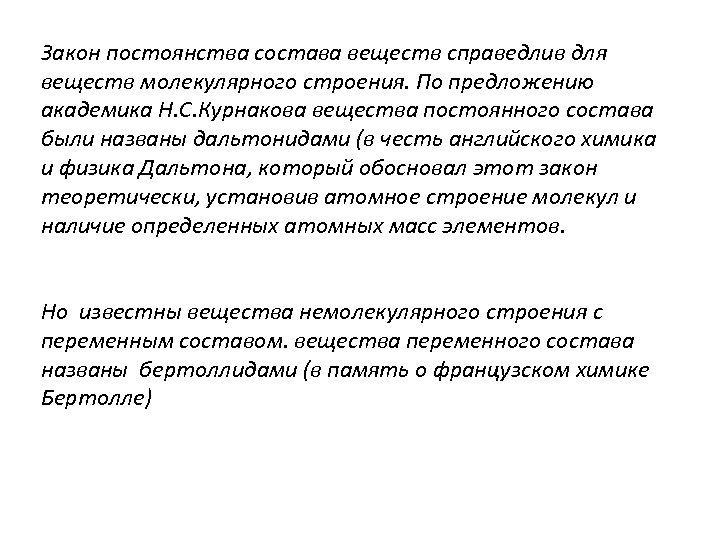 Закон постоянства состава веществ справедлив для веществ молекулярного строения. По предложению академика Н.С.Курнакова вещества постоянного состава были названы дальтонидами (в честь английского химика и физика Дальтона, который обосновал этот закон теоретически, установив атомное строение молекул и наличие определенных атомных масс элементов.

Но известны вещества немолекулярного строения с переменным составом. вещества переменного состава названы бертоллидами (в память о французском химике Бертолле)